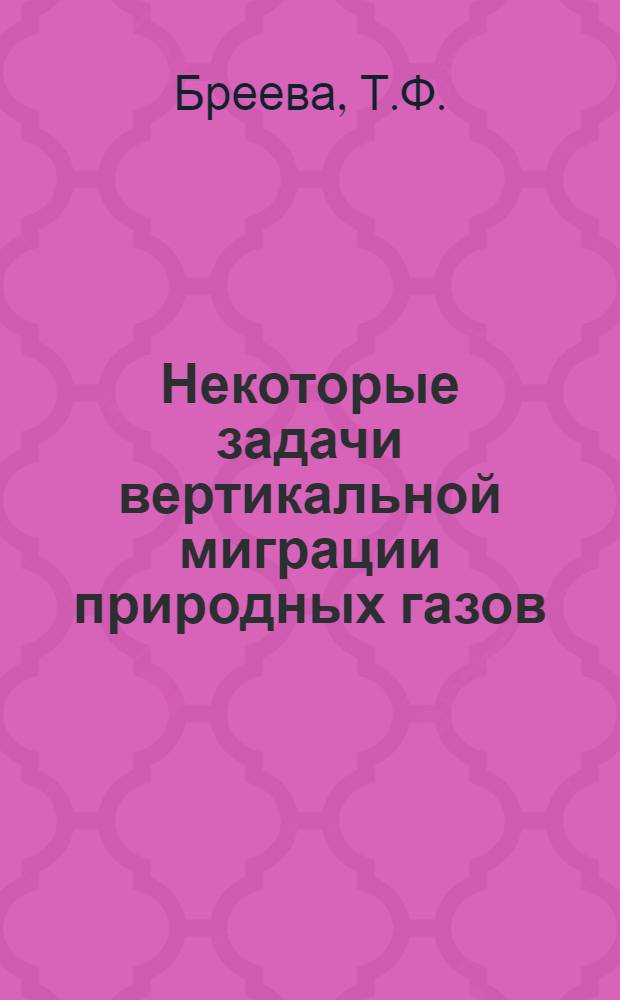 Бреева, Т.Ф.

Некоторые задачи вертикальной миграции природных газов